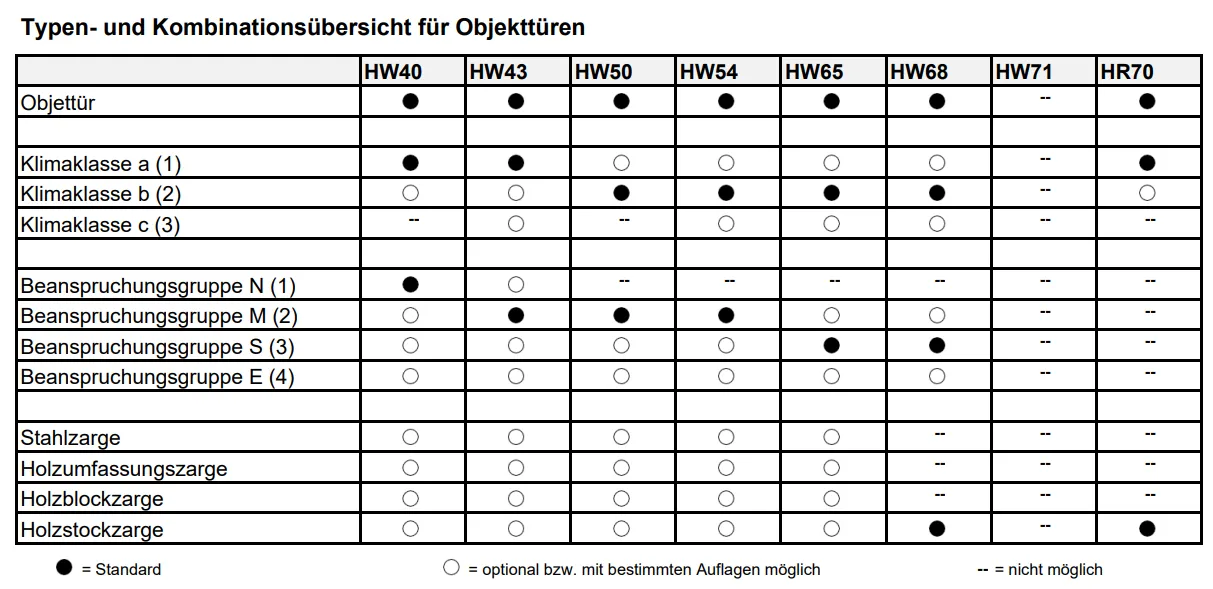 Typen- und Kombinationsübersicht für Objekttüren

|  | HW40 | HW43 | HW50 | HW54 | HW65 | HW68 | HW71 | HR70 |
|---|---|---|---|---|---|---|---|---|
| Objettür | ● | ● | ● | ● | ● | ● | -- | ● |
|  |  |  |  |  |  |  |  |  |
| Klimaklasse a (1) | ● | ● | ○ | ○ | ○ | ○ | -- | ● |
| Klimaklasse b (2) | ○ | ○ | ● | ● | ● | ● | -- | ○ |
| Klimaklasse c (3) | -- | ○ | -- | ○ | ○ | ○ | -- | -- |
|  |  |  |  |  |  |  |  |  |
| Beanspruchungsgruppe N (1) | ● | ○ | -- | -- | -- | -- | -- | -- |
| Beanspruchungsgruppe M (2) | ○ | ● | ● | ● | ○ | ○ | -- | -- |
| Beanspruchungsgruppe S (3) | ○ | ○ | ○ | ○ | ● | ● | -- | -- |
| Beanspruchungsgruppe E (4) | ○ | ○ | ○ | ○ | ○ | ○ | -- | -- |
|  |  |  |  |  |  |  |  |  |
| Stahlzarge | ○ | ○ | ○ | ○ | ○ | -- | -- | -- |
| Holzumfassungszarge | ○ | ○ | ○ | ○ | ○ | -- | -- | -- |
| Holzblockzarge | ○ | ○ | ○ | ○ | ○ | -- | -- | -- |
| Holzstockzarge | ○ | ○ | ○ | ○ | ○ | ● | -- | ● |

● = Standard ○ = optional bzw. mit bestimmten Auflagen möglich -- = nicht möglich